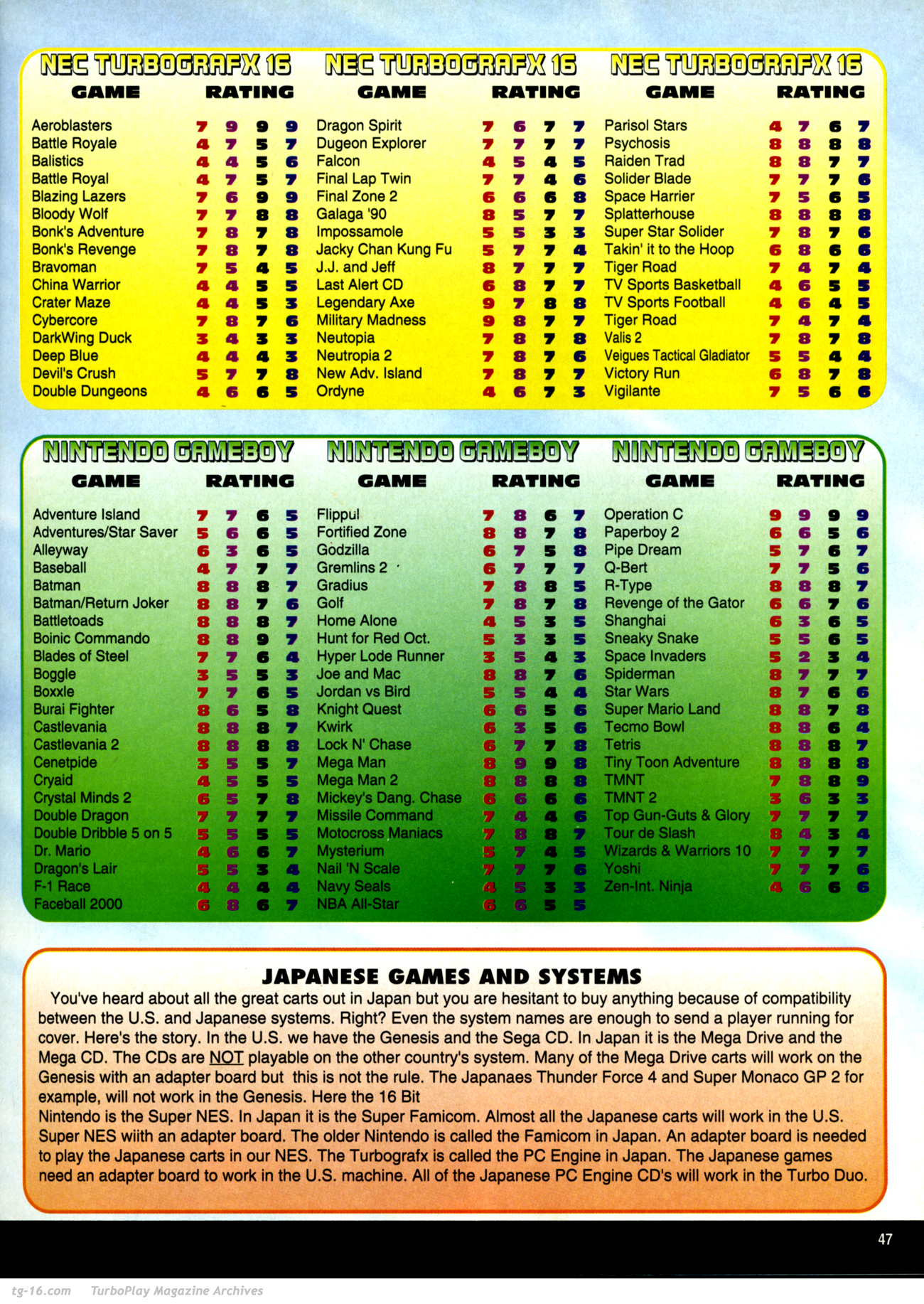 NEC TURBOGRAFX 16

| GAME | RATING | | | |
|---|---|---|---|---|
| Aeroblasters | 7 | 9 | 9 | 9 |
| Battle Royale | 4 | 7 | 5 | 7 |
| Balistics | 4 | 4 | 5 | 6 |
| Battle Royal | 4 | 7 | 5 | 7 |
| Blazing Lazers | 7 | 6 | 9 | 9 |
| Bloody Wolf | 7 | 7 | 8 | 8 |
| Bonk's Adventure | 7 | 8 | 7 | 8 |
| Bonk's Revenge | 7 | 8 | 7 | 8 |
| Bravoman | 7 | 5 | 4 | 5 |
| China Warrior | 4 | 4 | 5 | 5 |
| Crater Maze | 4 | 4 | 5 | 3 |
| Cybercore | 7 | 8 | 7 | 6 |
| DarkWing Duck | 3 | 4 | 3 | 3 |
| Deep Blue | 4 | 4 | 4 | 3 |
| Devil's Crush | 5 | 7 | 7 | 8 |
| Double Dungeons | 4 | 6 | 6 | 5 |

NEC TURBOGRAFX 16

| GAME | RATING | | | |
|---|---|---|---|---|
| Dragon Spirit | 7 | 6 | 7 | 7 |
| Dugeon Explorer | 7 | 7 | 7 | 7 |
| Falcon | 4 | 5 | 4 | 5 |
| Final Lap Twin | 7 | 7 | 4 | 6 |
| Final Zone 2 | 6 | 6 | 6 | 8 |
| Galaga '90 | 8 | 5 | 7 | 7 |
| Impossamole | 5 | 5 | 3 | 3 |
| Jacky Chan Kung Fu | 5 | 7 | 7 | 4 |
| J.J. and Jeff | 8 | 7 | 7 | 7 |
| Last Alert CD | 6 | 8 | 7 | 7 |
| Legendary Axe | 9 | 7 | 8 | 8 |
| Military Madness | 9 | 8 | 7 | 7 |
| Neutopia | 7 | 8 | 7 | 8 |
| Neutropia 2 | 7 | 8 | 7 | 6 |
| New Adv. Island | 7 | 8 | 7 | 7 |
| Ordyne | 4 | 6 | 7 | 3 |

NEC TURBOGRAFX 16

| GAME | RATING | | | |
|---|---|---|---|---|
| Parisol Stars | 4 | 7 | 6 | 7 |
| Psychosis | 8 | 8 | 8 | 8 |
| Raiden Trad | 8 | 8 | 7 | 7 |
| Solider Blade | 7 | 7 | 7 | 6 |
| Space Harrier | 7 | 5 | 6 | 5 |
| Splatterhouse | 8 | 8 | 8 | 8 |
| Super Star Solider | 7 | 8 | 7 | 6 |
| Takin' it to the Hoop | 6 | 8 | 6 | 6 |
| Tiger Road | 7 | 4 | 7 | 4 |
| TV Sports Basketball | 4 | 6 | 5 | 5 |
| TV Sports Football | 4 | 6 | 4 | 5 |
| Tiger Road | 7 | 4 | 7 | 4 |
| Valis 2 | 7 | 8 | 7 | 8 |
| Veigues Tactical Gladiator | 5 | 5 | 4 | 4 |
| Victory Run | 6 | 8 | 7 | 8 |
| Vigilante | 7 | 5 | 6 | 6 |

NINTENDO GAMEBOY

| GAME | RATING | | | |
|---|---|---|---|---|
| Adventure Island | 7 | 7 | 6 | 5 |
| Adventures/Star Saver | 5 | 6 | 6 | 5 |
| Alleyway | 6 | 3 | 6 | 5 |
| Baseball | 4 | 7 | 7 | 7 |
| Batman | 8 | 8 | 8 | 7 |
| Batman/Return Joker | 8 | 8 | 7 | 6 |
| Battletoads | 8 | 8 | 8 | 7 |
| Boinic Commando | 8 | 8 | 9 | 7 |
| Blades of Steel | 7 | 7 | 6 | 4 |
| Boggle | 3 | 5 | 5 | 3 |
| Boxxle | 7 | 7 | 6 | 5 |
| Burai Fighter | 8 | 6 | 5 | 8 |
| Castlevania | 8 | 8 | 8 | 7 |
| Castlevania 2 | 8 | 8 | 8 | 8 |
| Cenetpide | 3 | 5 | 5 | 7 |
| Cryaid | 4 | 5 | 5 | 5 |
| Crystal Minds 2 | 6 | 5 | 7 | 8 |
| Double Dragon | 7 | 7 | 7 | 7 |
| Double Dribble 5 on 5 | 5 | 5 | 5 | 5 |
| Dr. Mario | 4 | 6 | 6 | 7 |
| Dragon's Lair | 5 | 5 | 3 | 4 |
| F-1 Race | 4 | 4 | 4 | 4 |
| Faceball 2000 | 6 | 8 | 6 | 7 |

NINTENDO GAMEBOY

| GAME | RATING | | | |
|---|---|---|---|---|
| Flippul | 7 | 8 | 6 | 7 |
| Fortified Zone | 8 | 8 | 7 | 8 |
| Godzilla | 6 | 7 | 5 | 8 |
| Gremlins 2 | 6 | 7 | 7 | 7 |
| Gradius | 7 | 8 | 8 | 5 |
| Golf | 7 | 8 | 7 | 8 |
| Home Alone | 4 | 5 | 3 | 5 |
| Hunt for Red Oct. | 5 | 3 | 3 | 5 |
| Hyper Lode Runner | 3 | 5 | 4 | 3 |
| Joe and Mac | 8 | 8 | 7 | 6 |
| Jordan vs Bird | 5 | 5 | 4 | 4 |
| Knight Quest | 6 | 6 | 5 | 6 |
| Kwirk | 6 | 3 | 5 | 6 |
| Lock N' Chase | 6 | 7 | 7 | 8 |
| Mega Man | 8 | 9 | 9 | 8 |
| Mega Man 2 | 8 | 8 | 8 | 8 |
| Mickey's Dang. Chase | 6 | 6 | 6 | 6 |
| Missile Command | 7 | 4 | 4 | 6 |
| Motocross Maniacs | 7 | 8 | 8 | 7 |
| Mysterium | 5 | 7 | 4 | 5 |
| Nail 'N Scale | 7 | 7 | 7 | 6 |
| Navy Seals | 4 | 5 | 3 | 3 |
| NBA All-Star | 6 | 6 | 5 | 5 |

NINTENDO GAMEBOY

| GAME | RATING | | | |
|---|---|---|---|---|
| Operation C | 9 | 9 | 9 | 9 |
| Paperboy 2 | 6 | 6 | 5 | 6 |
| Pipe Dream | 5 | 7 | 6 | 7 |
| Q-Bert | 7 | 7 | 5 | 6 |
| R-Type | 8 | 8 | 8 | 7 |
| Revenge of the Gator | 6 | 6 | 7 | 6 |
| Shanghai | 6 | 3 | 6 | 5 |
| Sneaky Snake | 5 | 5 | 6 | 5 |
| Space Invaders | 5 | 2 | 3 | 4 |
| Spiderman | 8 | 7 | 7 | 7 |
| Star Wars | 8 | 7 | 6 | 6 |
| Super Mario Land | 8 | 8 | 7 | 8 |
| Tecmo Bowl | 8 | 8 | 6 | 4 |
| Tetris | 8 | 8 | 8 | 7 |
| Tiny Toon Adventure | 8 | 8 | 8 | 8 |
| TMNT | 7 | 8 | 8 | 9 |
| TMNT 2 | 3 | 6 | 3 | 3 |
| Top Gun-Guts & Glory | 7 | 7 | 7 | 7 |
| Tour de Slash | 8 | 4 | 3 | 4 |
| Wizards & Warriors 10 | 7 | 7 | 7 | 7 |
| Yoshi | 7 | 7 | 7 | 6 |
| Zen-Int. Ninja | 4 | 6 | 6 | 6 |

JAPANESE GAMES AND SYSTEMS

You've heard about all the great carts out in Japan but you are hesitant to buy anything because of compatibility between the U.S. and Japanese systems. Right? Even the system names are enough to send a player running for cover. Here's the story. In the U.S. we have the Genesis and the Sega CD. In Japan it is the Mega Drive and the Mega CD. The CDs are NOT playable on the other country's system. Many of the Mega Drive carts will work on the Genesis with an adapter board but this is not the rule. The Japanaes Thunder Force 4 and Super Monaco GP 2 for example, will not work in the Genesis. Here the 16 Bit
Nintendo is the Super NES. In Japan it is the Super Famicom. Almost all the Japanese carts will work in the U.S. Super NES wiith an adapter board. The older Nintendo is called the Famicom in Japan. An adapter board is needed to play the Japanese carts in our NES. The Turbografx is called the PC Engine in Japan. The Japanese games need an adapter board to work in the U.S. machine. All of the Japanese PC Engine CD's will work in the Turbo Duo.

47

tg-16.com TurboPlay Magazine Archives